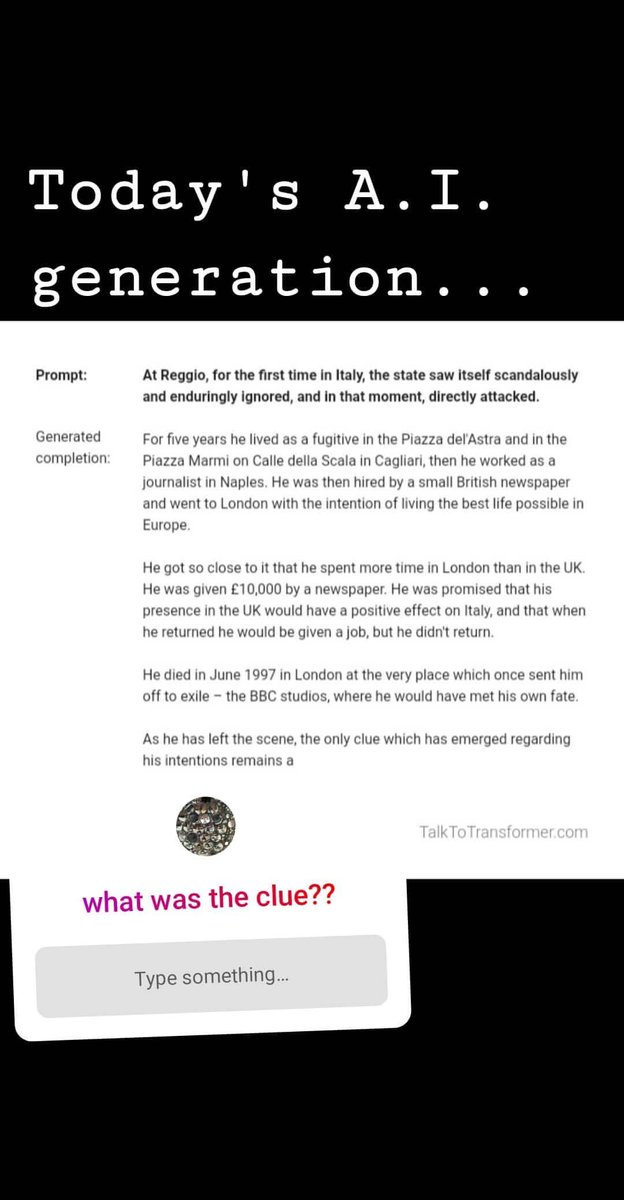 Today's A.I. generation...

Prompt: At Reggio, for the first time in Italy, the state saw itself scandalously and enduringly ignored, and in that moment, directly attacked.

Generated completion: For five years he lived as a fugitive in the Piazza del'Astra and in the Piazza Marmi on Calle della Scala in Cagliari, then he worked as a journalist in Naples. He was then hired by a small British newspaper and went to London with the intention of living the best life possible in Europe.

He got so close to it that he spent more time in London than in the UK. He was given £10,000 by a newspaper. He was promised that his presence in the UK would have a positive effect on Italy, and that when he returned he would be given a job, but he didn't return.

He died in June 1997 in London at the very place which once sent him off to exile – the BBC studios, where he would have met his own fate.

As he has left the scene, the only clue which has emerged regarding his intentions remains a

TalkToTransformer.com

what was the clue??

Type something...